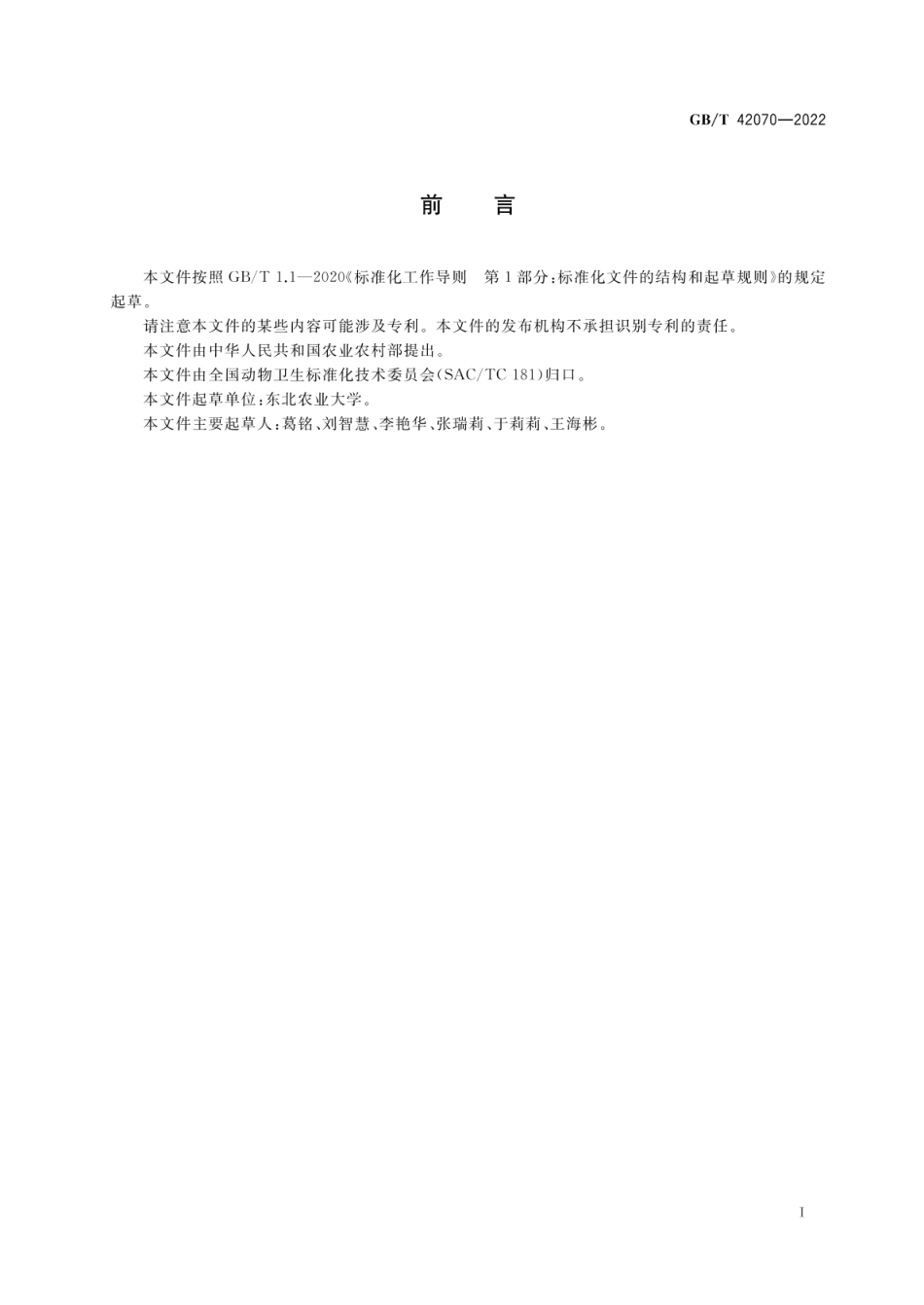 GB/T 42070—2022

前　言

本文件按照 GB/T 1.1—2020《标准化工作导则　第1部分：标准化文件的结构和起草规则》的规定起草。

请注意本文件的某些内容可能涉及专利。本文件的发布机构不承担识别专利的责任。

本文件由中华人民共和国农业农村部提出。

本文件由全国动物卫生标准化技术委员会(SAC/TC 181)归口。

本文件起草单位：东北农业大学。

本文件主要起草人：葛铭、刘智慧、李艳华、张瑞莉、于莉莉、王海彬。

I